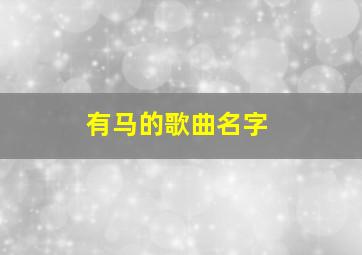 有马的歌曲名字